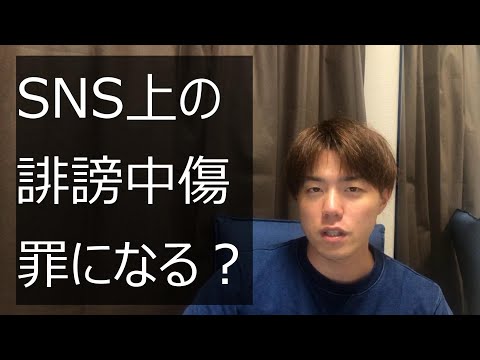 SNS上の
誹謗中傷
罪になる？